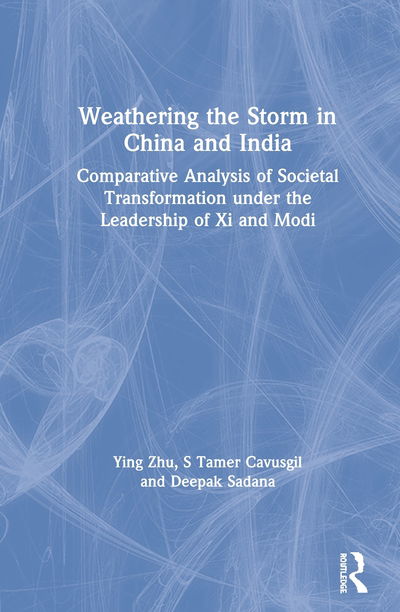 Weathering the Storm in China and India

Comparative Analysis of Societal Transformation under the Leadership of Xi and Modi

Ying Zhu, S Tamer Cavusgil and Deepak Sadana

ROUTLEDGE